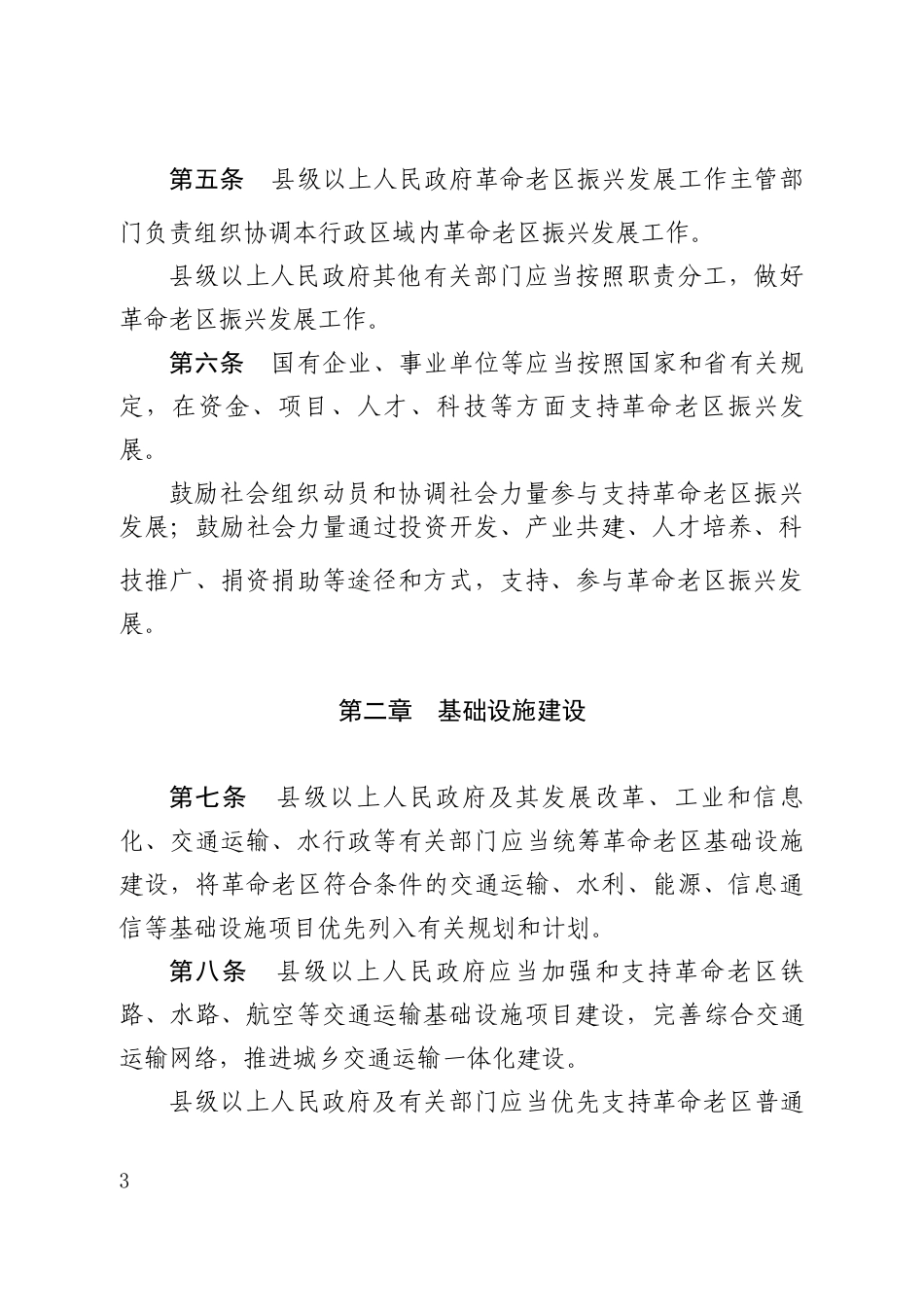 第五条　县级以上人民政府革命老区振兴发展工作主管部门负责组织协调本行政区域内革命老区振兴发展工作。

县级以上人民政府其他有关部门应当按照职责分工，做好革命老区振兴发展工作。

第六条　国有企业、事业单位等应当按照国家和省有关规定，在资金、项目、人才、科技等方面支持革命老区振兴发展。

鼓励社会组织动员和协调社会力量参与支持革命老区振兴发展；鼓励社会力量通过投资开发、产业共建、人才培养、科技推广、捐资捐助等途径和方式，支持、参与革命老区振兴发展。

第二章　基础设施建设

第七条　县级以上人民政府及其发展改革、工业和信息化、交通运输、水行政等有关部门应当统筹革命老区基础设施建设，将革命老区符合条件的交通运输、水利、能源、信息通信等基础设施项目优先列入有关规划和计划。

第八条　县级以上人民政府应当加强和支持革命老区铁路、水路、航空等交通运输基础设施项目建设，完善综合交通运输网络，推进城乡交通运输一体化建设。

县级以上人民政府及有关部门应当优先支持革命老区普通

3